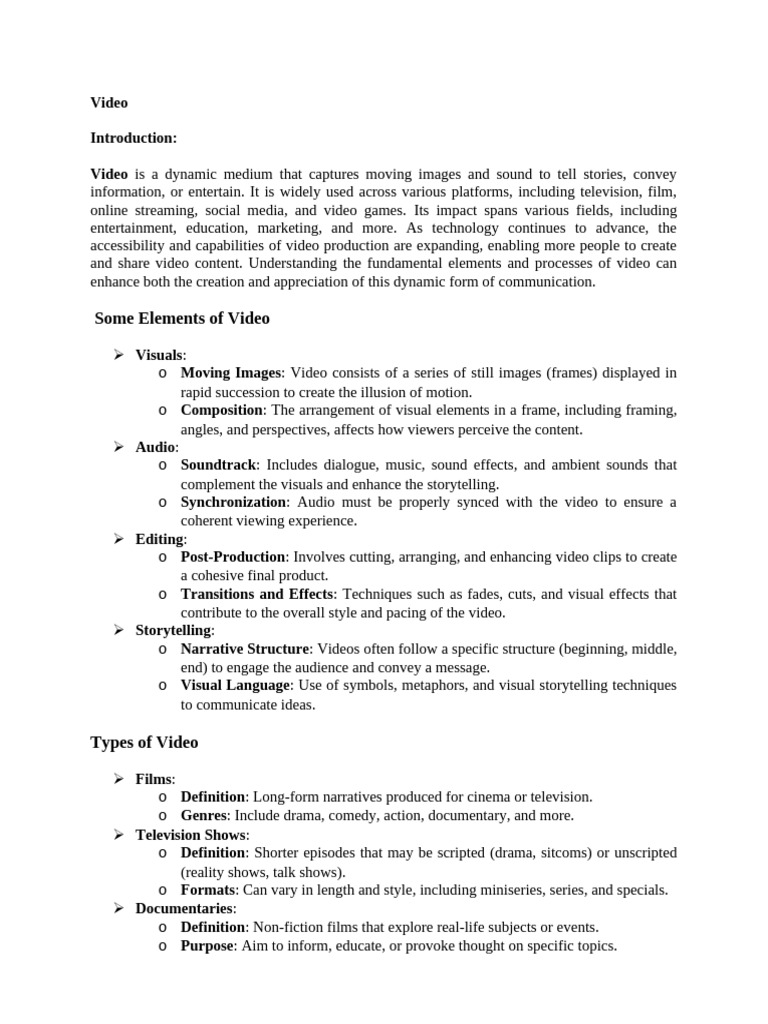 Video

Introduction:

Video is a dynamic medium that captures moving images and sound to tell stories, convey information, or entertain. It is widely used across various platforms, including television, film, online streaming, social media, and video games. Its impact spans various fields, including entertainment, education, marketing, and more. As technology continues to advance, the accessibility and capabilities of video production are expanding, enabling more people to create and share video content. Understanding the fundamental elements and processes of video can enhance both the creation and appreciation of this dynamic form of communication.

Some Elements of Video

➢ Visuals:
o Moving Images: Video consists of a series of still images (frames) displayed in rapid succession to create the illusion of motion.
o Composition: The arrangement of visual elements in a frame, including framing, angles, and perspectives, affects how viewers perceive the content.
➢ Audio:
o Soundtrack: Includes dialogue, music, sound effects, and ambient sounds that complement the visuals and enhance the storytelling.
o Synchronization: Audio must be properly synced with the video to ensure a coherent viewing experience.
➢ Editing:
o Post-Production: Involves cutting, arranging, and enhancing video clips to create a cohesive final product.
o Transitions and Effects: Techniques such as fades, cuts, and visual effects that contribute to the overall style and pacing of the video.
➢ Storytelling:
o Narrative Structure: Videos often follow a specific structure (beginning, middle, end) to engage the audience and convey a message.
o Visual Language: Use of symbols, metaphors, and visual storytelling techniques to communicate ideas.

Types of Video

➢ Films:
o Definition: Long-form narratives produced for cinema or television.
o Genres: Include drama, comedy, action, documentary, and more.
➢ Television Shows:
o Definition: Shorter episodes that may be scripted (drama, sitcoms) or unscripted (reality shows, talk shows).
o Formats: Can vary in length and style, including miniseries, series, and specials.
➢ Documentaries:
o Definition: Non-fiction films that explore real-life subjects or events.
o Purpose: Aim to inform, educate, or provoke thought on specific topics.